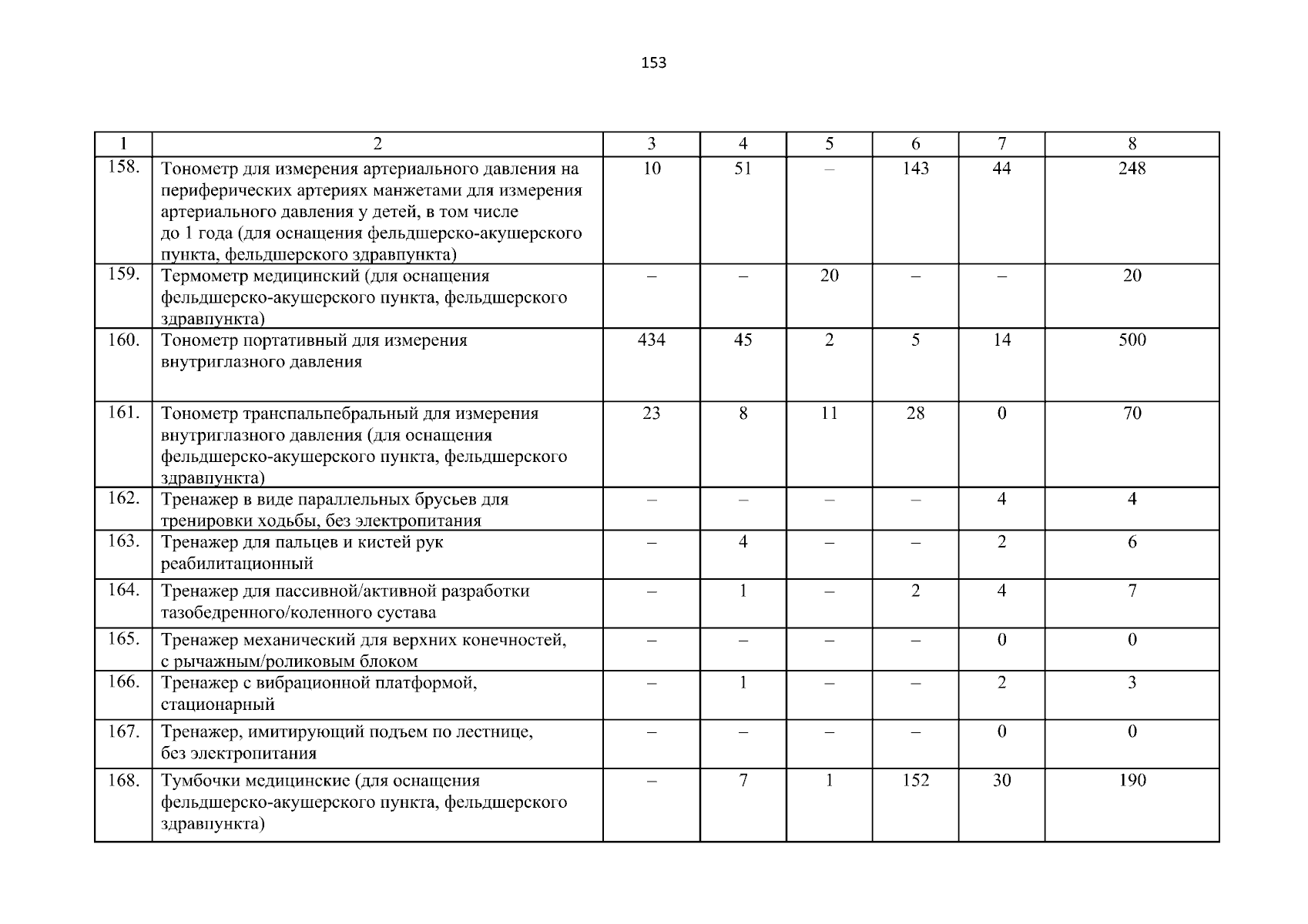 153

| 1 | 2 | 3 | 4 | 5 | 6 | 7 | 8 |
|---|---|---|---|---|---|---|---|
| 158. | Тонометр для измерения артериального давления на периферических артериях манжетами для измерения артериального давления у детей, в том числе до 1 года (для оснащения фельдшерско-акушерского пункта, фельдшерского здравпункта) | 10 | 51 | – | 143 | 44 | 248 |
| 159. | Термометр медицинский (для оснащения фельдшерско-акушерского пункта, фельдшерского здравпункта) | – | – | 20 | – | – | 20 |
| 160. | Тонометр портативный для измерения внутриглазного давления | 434 | 45 | 2 | 5 | 14 | 500 |
| 161. | Тонометр транспальпебральный для измерения внутриглазного давления (для оснащения фельдшерско-акушерского пункта, фельдшерского здравпункта) | 23 | 8 | 11 | 28 | 0 | 70 |
| 162. | Тренажер в виде параллельных брусьев для тренировки ходьбы, без электропитания | – | – | – | – | 4 | 4 |
| 163. | Тренажер для пальцев и кистей рук реабилитационный | – | 4 | – | – | 2 | 6 |
| 164. | Тренажер для пассивной/активной разработки тазобедренного/коленного сустава | – | 1 | – | 2 | 4 | 7 |
| 165. | Тренажер механический для верхних конечностей, с рычажным/роликовым блоком | – | – | – | – | 0 | 0 |
| 166. | Тренажер с вибрационной платформой, стационарный | – | 1 | – | – | 2 | 3 |
| 167. | Тренажер, имитирующий подъем по лестнице, без электропитания | – | – | – | – | 0 | 0 |
| 168. | Тумбочки медицинские (для оснащения фельдшерско-акушерского пункта, фельдшерского здравпункта) | – | 7 | 1 | 152 | 30 | 190 |